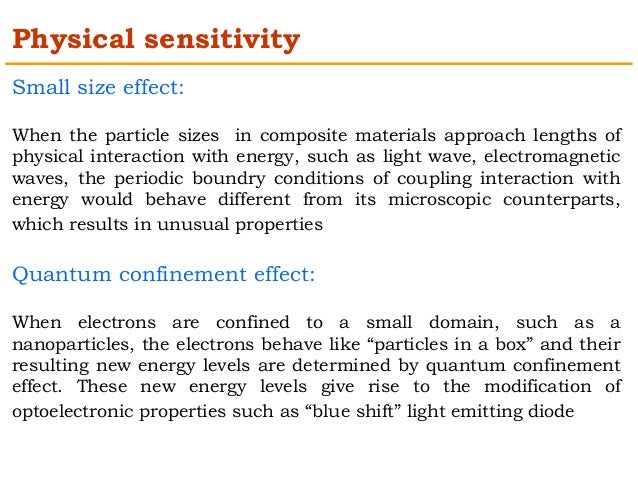 Physical sensitivity

Small size effect:

When the particle sizes in composite materials approach lengths of physical interaction with energy, such as light wave, electromagnetic waves, the periodic boundry conditions of coupling interaction with energy would behave different from its microscopic counterparts, which results in unusual properties

Quantum confinement effect:

When electrons are confined to a small domain, such as a nanoparticles, the electrons behave like “particles in a box” and their resulting new energy levels are determined by quantum confinement effect. These new energy levels give rise to the modification of optoelectronic properties such as “blue shift” light emitting diode